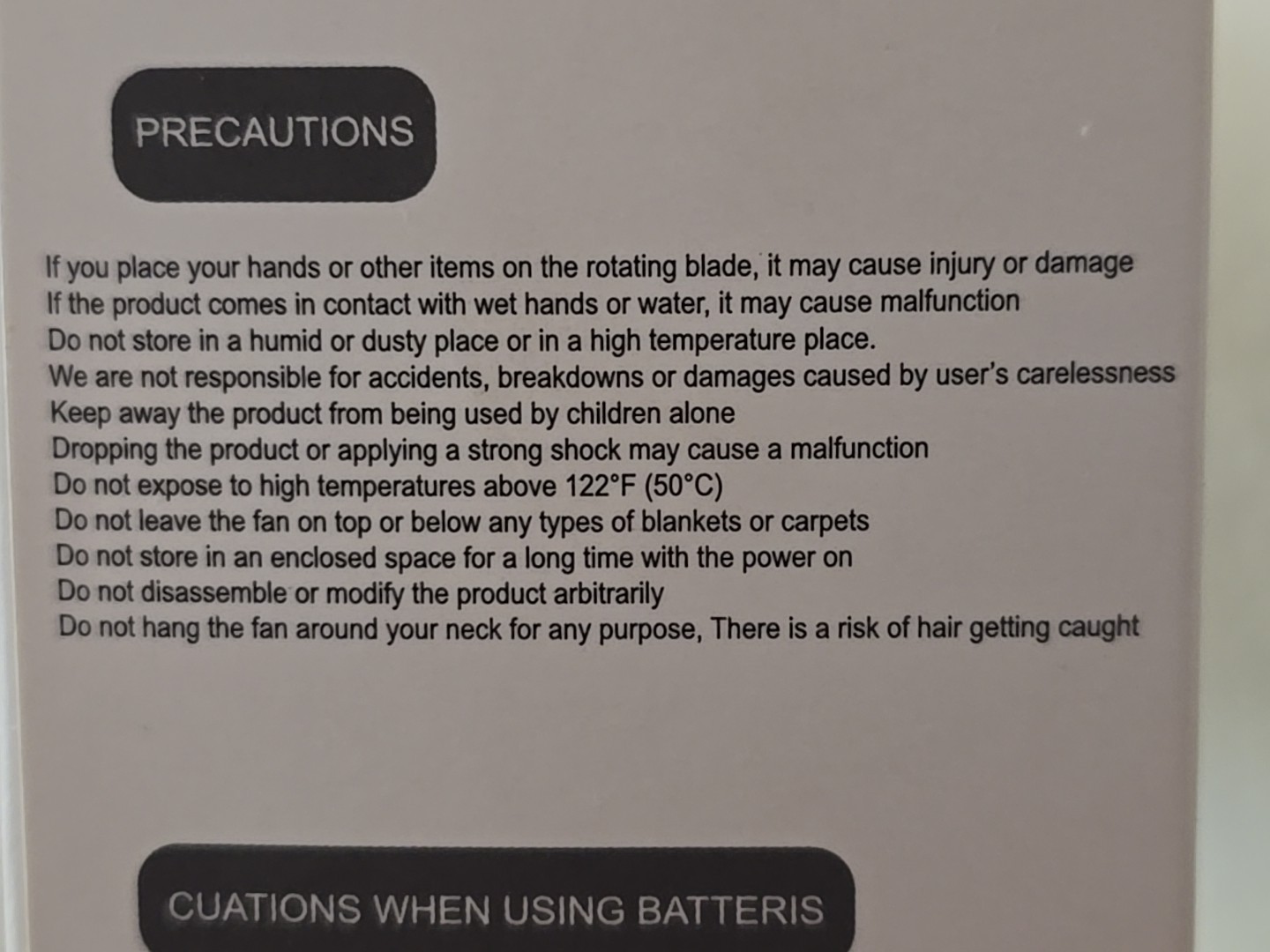 PRECAUTIONS

If you place your hands or other items on the rotating blade, it may cause injury or damage
If the product comes in contact with wet hands or water, it may cause malfunction
Do not store in a humid or dusty place or in a high temperature place.
We are not responsible for accidents, breakdowns or damages caused by user's carelessness
Keep away the product from being used by children alone
Dropping the product or applying a strong shock may cause a malfunction
Do not expose to high temperatures above 122°F (50°C)
Do not leave the fan on top or below any types of blankets or carpets
Do not store in an enclosed space for a long time with the power on
Do not disassemble or modify the product arbitrarily
Do not hang the fan around your neck for any purpose, There is a risk of hair getting caught

CUATIONS WHEN USING BATTERIS